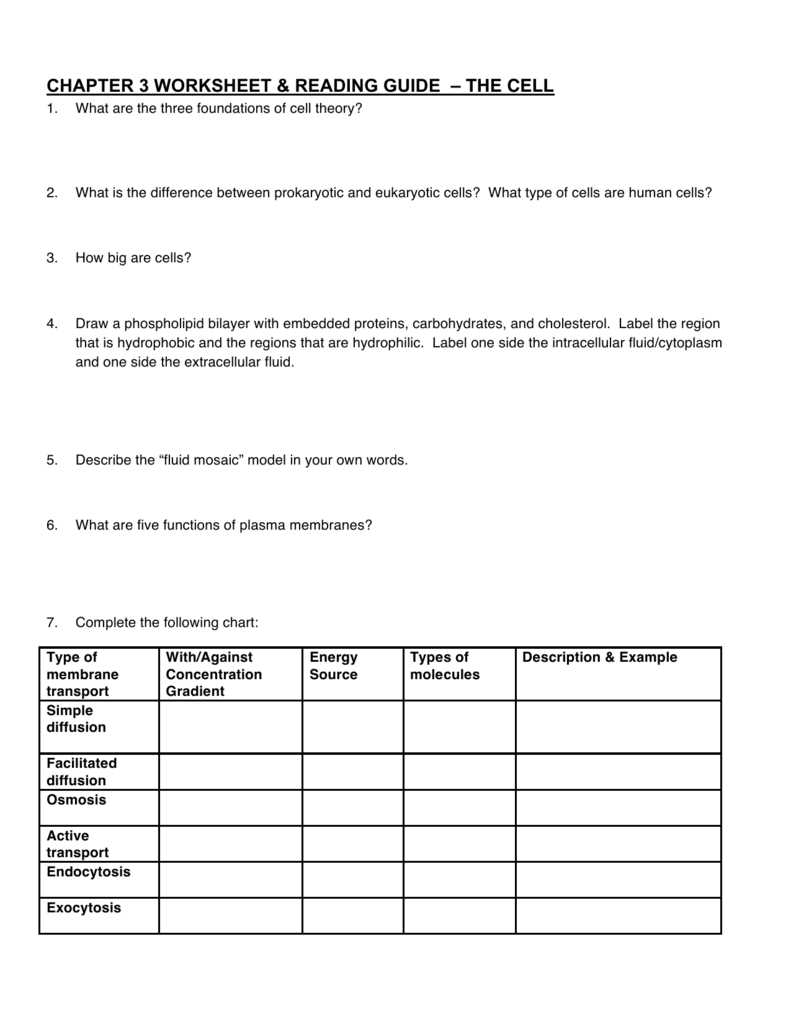 CHAPTER 3 WORKSHEET & READING GUIDE – THE CELL

1. What are the three foundations of cell theory?

2. What is the difference between prokaryotic and eukaryotic cells? What type of cells are human cells?

3. How big are cells?

4. Draw a phospholipid bilayer with embedded proteins, carbohydrates, and cholesterol. Label the region that is hydrophobic and the regions that are hydrophilic. Label one side the intracellular fluid/cytoplasm and one side the extracellular fluid.

5. Describe the "fluid mosaic" model in your own words.

6. What are five functions of plasma membranes?

7. Complete the following chart:

| Type of membrane transport | With/Against Concentration Gradient | Energy Source | Types of molecules | Description & Example |
|---|---|---|---|---|
| Simple diffusion | | | | |
| Facilitated diffusion | | | | |
| Osmosis | | | | |
| Active transport | | | | |
| Endocytosis | | | | |
| Exocytosis | | | | |